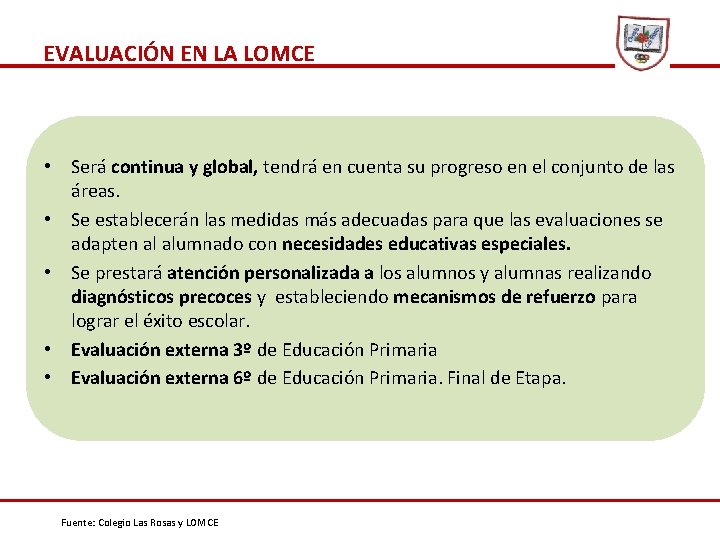 EVALUACIÓN EN LA LOMCE

• Será continua y global, tendrá en cuenta su progreso en el conjunto de las áreas.
• Se establecerán las medidas más adecuadas para que las evaluaciones se adapten al alumnado con necesidades educativas especiales.
• Se prestará atención personalizada a los alumnos y alumnas realizando diagnósticos precoces y estableciendo mecanismos de refuerzo para lograr el éxito escolar.
• Evaluación externa 3º de Educación Primaria
• Evaluación externa 6º de Educación Primaria. Final de Etapa.

Fuente: Colegio Las Rosas y LOMCE